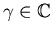 $\gamma \in \mathbb{C}$